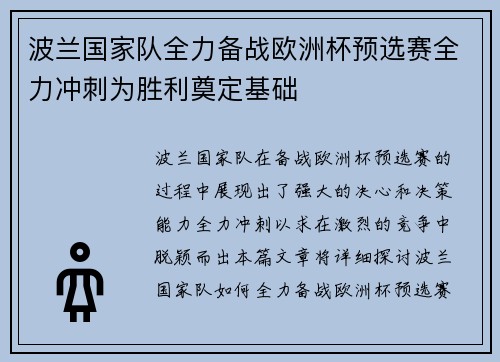 波兰国家队全力备战欧洲杯预选赛全力冲刺为胜利奠定基础

波兰国家队在备战欧洲杯预选赛的过程中展现出了强大的决心和决策能力全力冲刺以求在激烈的竞争中脱颖而出本篇文章将详细探讨波兰国家队如何全力备战欧洲杯预选赛